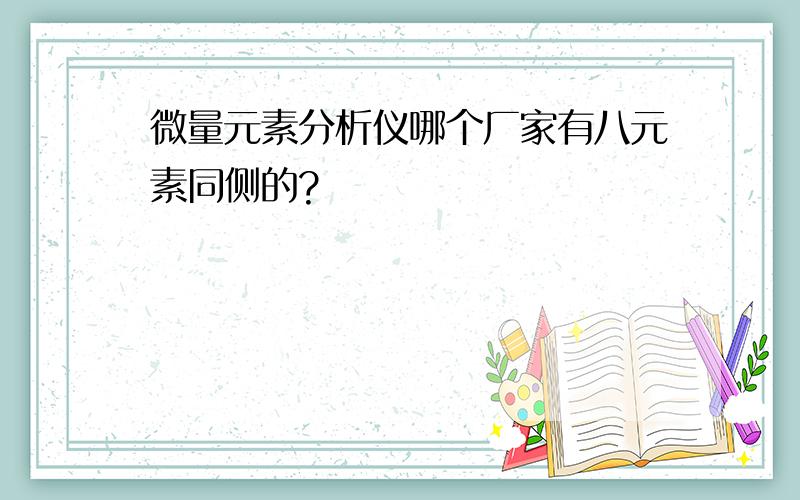 微量元素分析仪哪个厂家有八元素同侧的?